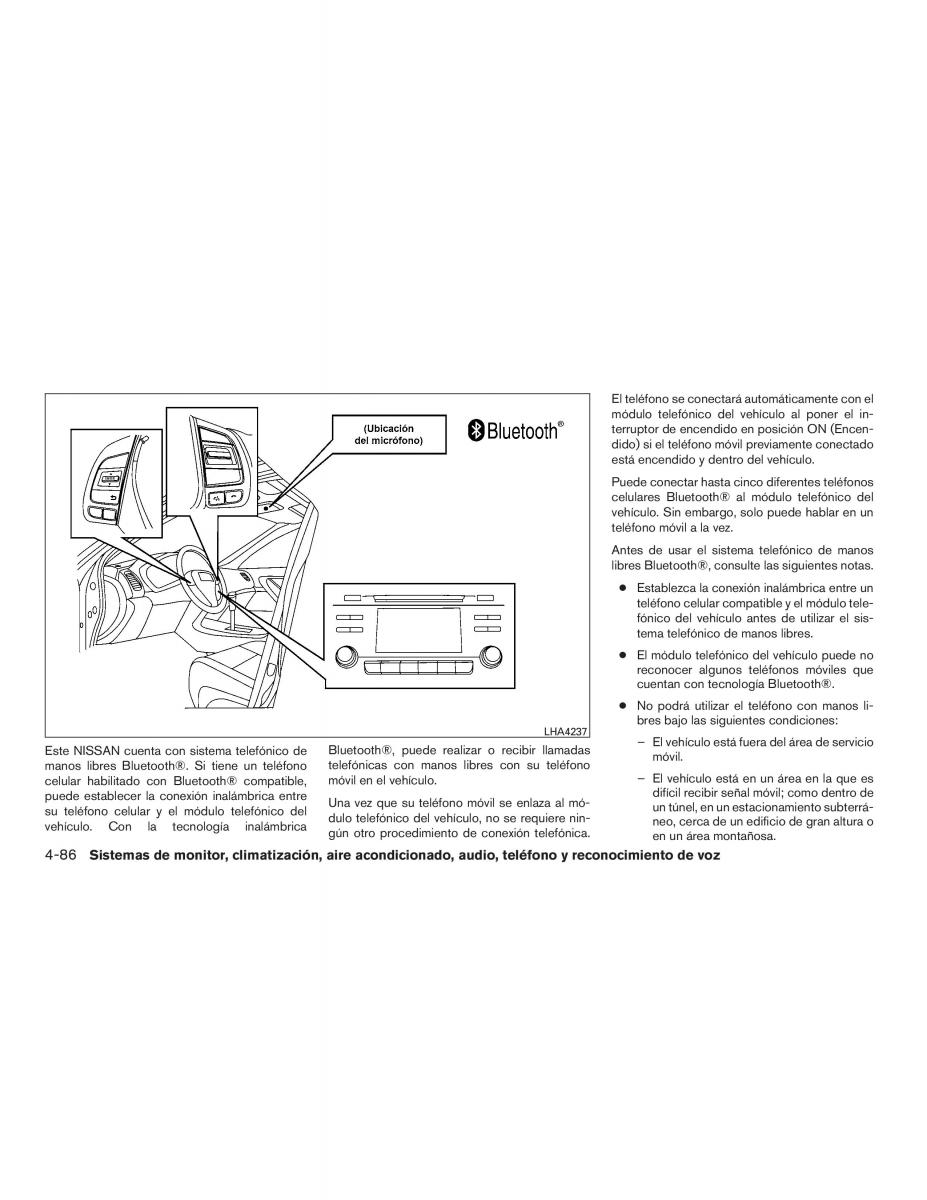 (Ubicación del micrófono)

Bluetooth®

LHA4237

Este NISSAN cuenta con sistema telefónico de manos libres Bluetooth®. Si tiene un teléfono celular habilitado con Bluetooth® compatible, puede establecer la conexión inalámbrica entre su teléfono celular y el módulo telefónico del vehículo. Con la tecnología inalámbrica Bluetooth®, puede realizar o recibir llamadas telefónicas con manos libres con su teléfono móvil en el vehículo.

Una vez que su teléfono móvil se enlaza al módulo telefónico del vehículo, no se requiere ningún otro procedimiento de conexión telefónica.

El teléfono se conectará automáticamente con el módulo telefónico del vehículo al poner el interruptor de encendido en posición ON (Encendido) si el teléfono móvil previamente conectado está encendido y dentro del vehículo.

Puede conectar hasta cinco diferentes teléfonos celulares Bluetooth® al módulo telefónico del vehículo. Sin embargo, solo puede hablar en un teléfono móvil a la vez.

Antes de usar el sistema telefónico de manos libres Bluetooth®, consulte las siguientes notas.

● Establezca la conexión inalámbrica entre un teléfono celular compatible y el módulo telefónico del vehículo antes de utilizar el sistema telefónico de manos libres.

● El módulo telefónico del vehículo puede no reconocer algunos teléfonos móviles que cuentan con tecnología Bluetooth®.

● No podrá utilizar el teléfono con manos libres bajo las siguientes condiciones:

– El vehículo está fuera del área de servicio móvil.

– El vehículo está en un área en la que es difícil recibir señal móvil; como dentro de un túnel, en un estacionamiento subterráneo, cerca de un edificio de gran altura o en un área montañosa.

4-86 Sistemas de monitor, climatización, aire acondicionado, audio, teléfono y reconocimiento de voz